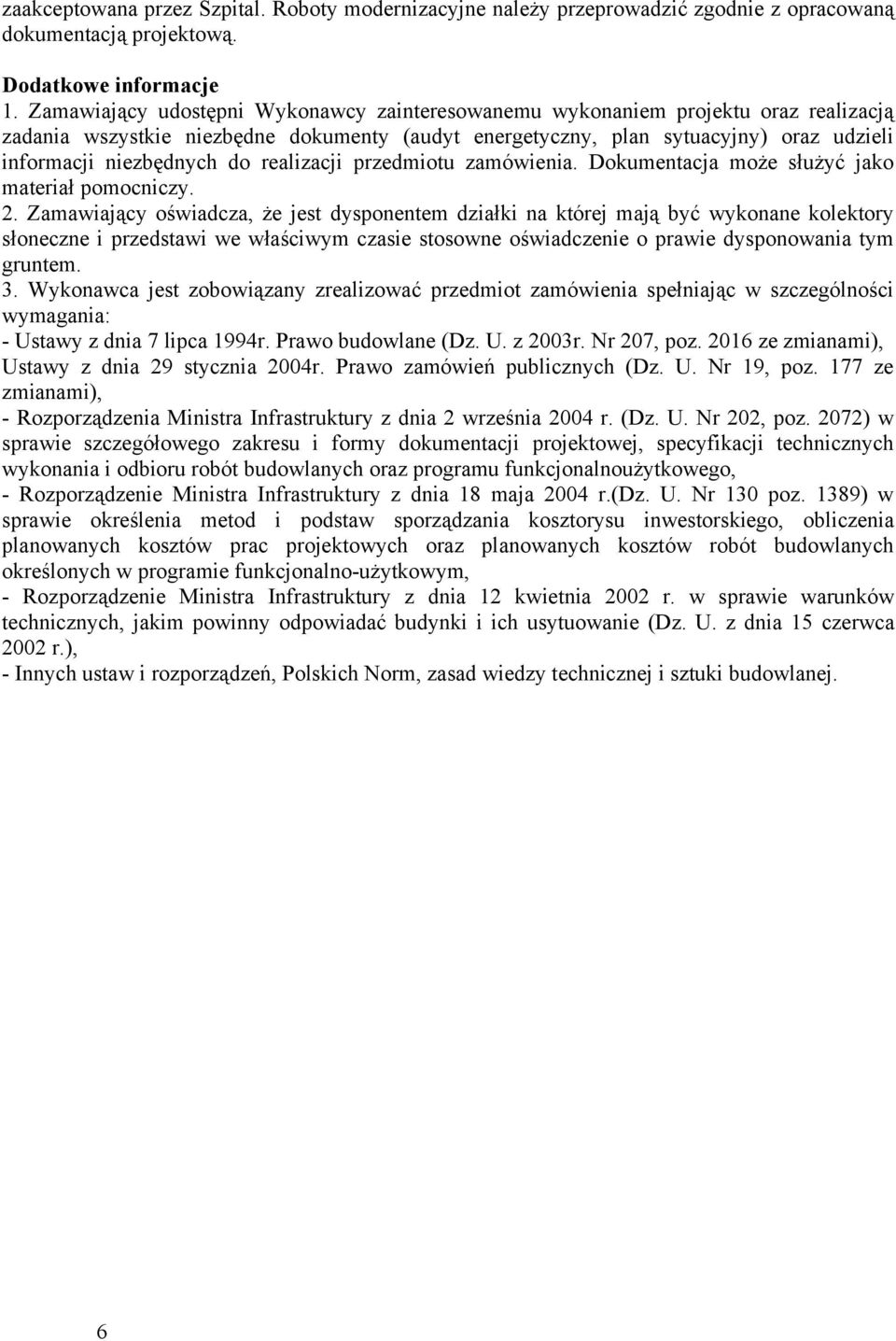 zaakceptowana przez Szpital. Roboty modernizacyjne należy przeprowadzić zgodnie z opracowaną dokumentacją projektową.

Dodatkowe informacje
1. Zamawiający udostępni Wykonawcy zainteresowanemu wykonaniem projektu oraz realizacją zadania wszystkie niezbędne dokumenty (audyt energetyczny, plan sytuacyjny) oraz udzieli informacji niezbędnych do realizacji przedmiotu zamówienia. Dokumentacja może służyć jako materiał pomocniczy.
2. Zamawiający oświadcza, że jest dysponentem działki na której mają być wykonane kolektory słoneczne i przedstawi we właściwym czasie stosowne oświadczenie o prawie dysponowania tym gruntem.
3. Wykonawca jest zobowiązany zrealizować przedmiot zamówienia spełniając w szczególności wymagania:
- Ustawy z dnia 7 lipca 1994r. Prawo budowlane (Dz. U. z 2003r. Nr 207, poz. 2016 ze zmianami), Ustawy z dnia 29 stycznia 2004r. Prawo zamówień publicznych (Dz. U. Nr 19, poz. 177 ze zmianami),
- Rozporządzenia Ministra Infrastruktury z dnia 2 września 2004 r. (Dz. U. Nr 202, poz. 2072) w sprawie szczegółowego zakresu i formy dokumentacji projektowej, specyfikacji technicznych wykonania i odbioru robót budowlanych oraz programu funkcjonalnoużytkowego,
- Rozporządzenie Ministra Infrastruktury z dnia 18 maja 2004 r.(Dz. U. Nr 130 poz. 1389) w sprawie określenia metod i podstaw sporządzania kosztorysu inwestorskiego, obliczenia planowanych kosztów prac projektowych oraz planowanych kosztów robót budowlanych określonych w programie funkcjonalno-użytkowym,
- Rozporządzenie Ministra Infrastruktury z dnia 12 kwietnia 2002 r. w sprawie warunków technicznych, jakim powinny odpowiadać budynki i ich usytuowanie (Dz. U. z dnia 15 czerwca 2002 r.),
- Innych ustaw i rozporządzeń, Polskich Norm, zasad wiedzy technicznej i sztuki budowlanej.

6